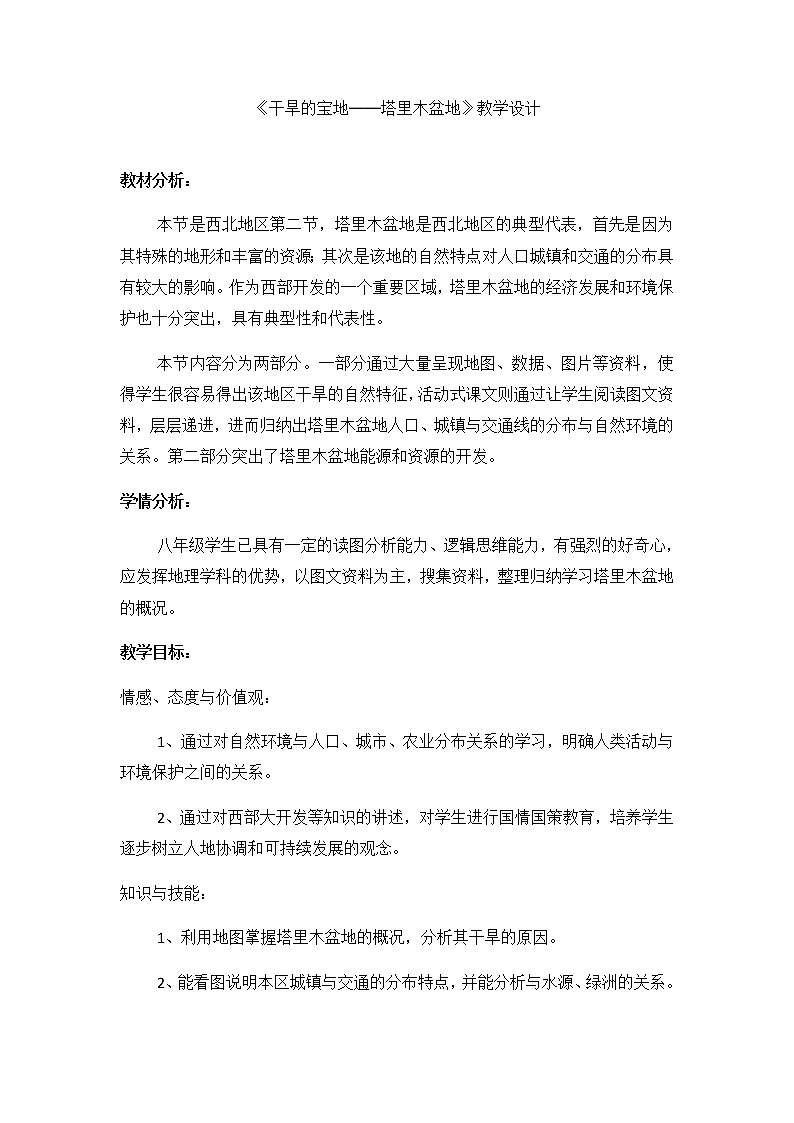 《干旱的宝地——塔里木盆地》教学设计

教材分析：

本节是西北地区第二节，塔里木盆地是西北地区的典型代表，首先是因为其特殊的地形和丰富的资源；其次是该地的自然特点对人口城镇和交通的分布具有较大的影响。作为西部开发的一个重要区域，塔里木盆地的经济发展和环境保护也十分突出，具有典型性和代表性。

本节内容分为两部分。一部分通过大量呈现地图、数据、图片等资料，使得学生很容易得出该地区干旱的自然特征，活动式课文则通过让学生阅读图文资料，层层递进，进而归纳出塔里木盆地人口、城镇与交通线的分布与自然环境的关系。第二部分突出了塔里木盆地能源和资源的开发。

学情分析：

八年级学生已具有一定的读图分析能力、逻辑思维能力，有强烈的好奇心，应发挥地理学科的优势，以图文资料为主，搜集资料，整理归纳学习塔里木盆地的概况。

教学目标：

情感、态度与价值观：

1、通过对自然环境与人口、城市、农业分布关系的学习，明确人类活动与环境保护之间的关系。

2、通过对西部大开发等知识的讲述，对学生进行国情国策教育，培养学生逐步树立人地协调和可持续发展的观念。

知识与技能：

1、利用地图掌握塔里木盆地的概况，分析其干旱的原因。

2、能看图说明本区城镇与交通的分布特点，并能分析与水源、绿洲的关系。